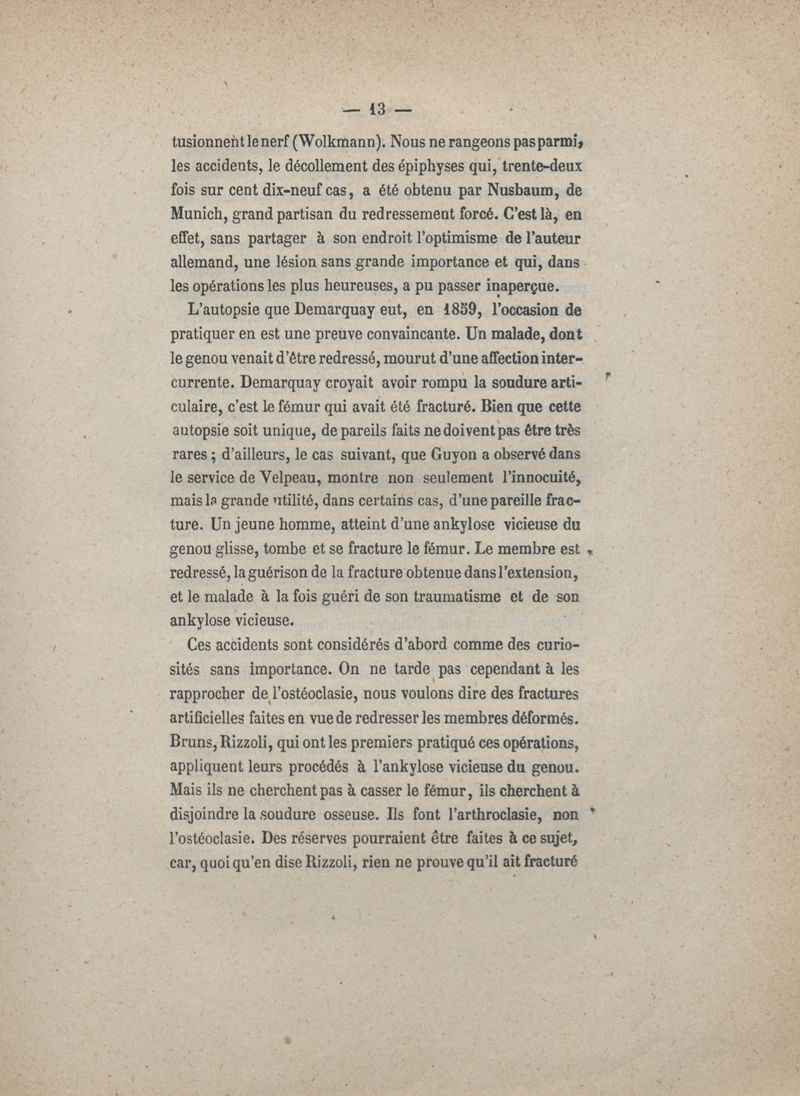 — 13 —

tusionnent le nerf (Wolkmann). Nous ne rangeons pas parmi, les accidents, le décollement des épiphyses qui, trente-deux fois sur cent dix-neuf cas, a été obtenu par Nusbaum, de Munich, grand partisan du redressement forcé. C'est là, en effet, sans partager à son endroit l'optimisme de l'auteur allemand, une lésion sans grande importance et qui, dans les opérations les plus heureuses, a pu passer inaperçue.

L'autopsie que Demarquay eut, en 1859, l'occasion de pratiquer en est une preuve convaincante. Un malade, dont le genou venait d'être redressé, mourut d'une affection intercurrente. Demarquay croyait avoir rompu la soudure articulaire, c'est le fémur qui avait été fracturé. Bien que cette autopsie soit unique, de pareils faits ne doivent pas être très rares ; d'ailleurs, le cas suivant, que Guyon a observé dans le service de Velpeau, montre non seulement l'innocuité, mais la grande utilité, dans certains cas, d'une pareille fracture. Un jeune homme, atteint d'une ankylose vicieuse du genou glisse, tombe et se fracture le fémur. Le membre est redressé, la guérison de la fracture obtenue dans l'extension, et le malade à la fois guéri de son traumatisme et de son ankylose vicieuse.

Ces accidents sont considérés d'abord comme des curiosités sans importance. On ne tarde pas cependant à les rapprocher de l'ostéoclasie, nous voulons dire des fractures artificielles faites en vue de redresser les membres déformés. Bruns, Rizzoli, qui ont les premiers pratiqué ces opérations, appliquent leurs procédés à l'ankylose vicieuse du genou. Mais ils ne cherchent pas à casser le fémur, ils cherchent à disjoindre la soudure osseuse. Ils font l'arthroclasie, non l'ostéoclasie. Des réserves pourraient être faites à ce sujet, car, quoi qu'en dise Rizzoli, rien ne prouve qu'il ait fracturé